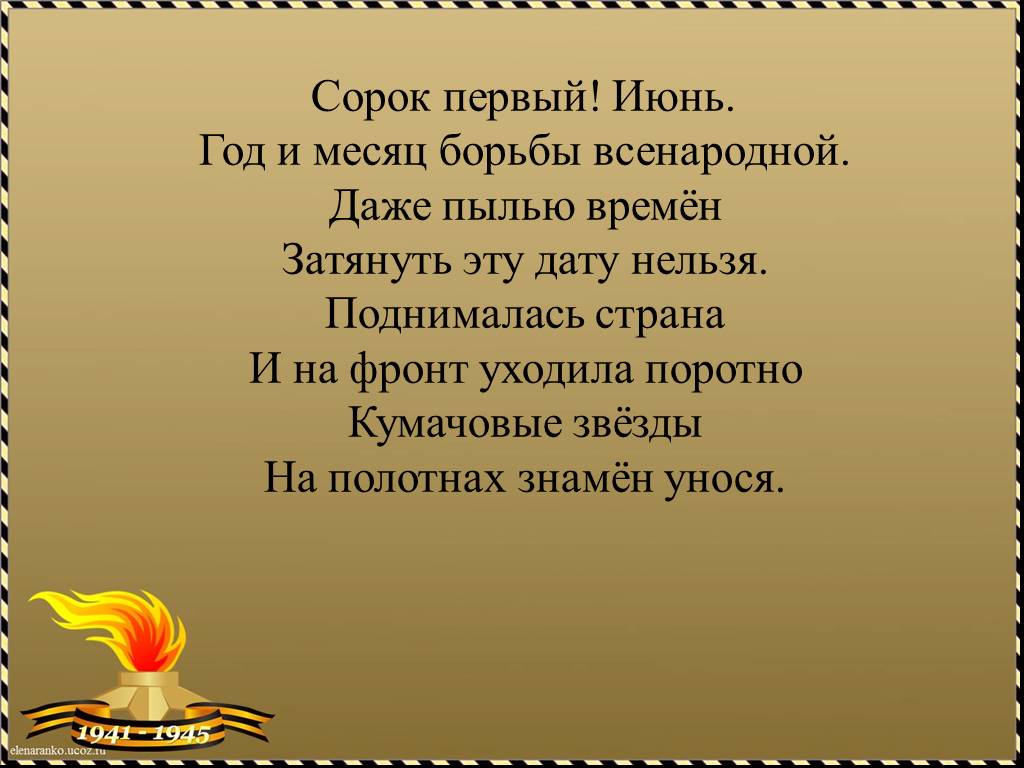 Сорок первый! Июнь.
Год и месяц борьбы всенародной.
Даже пылью времён
Затянуть эту дату нельзя.
Поднималась страна
И на фронт уходила поротно
Кумачовые звёзды
На полотнах знамён унося.

1941 - 1945

elenaranko.ucoz.ru